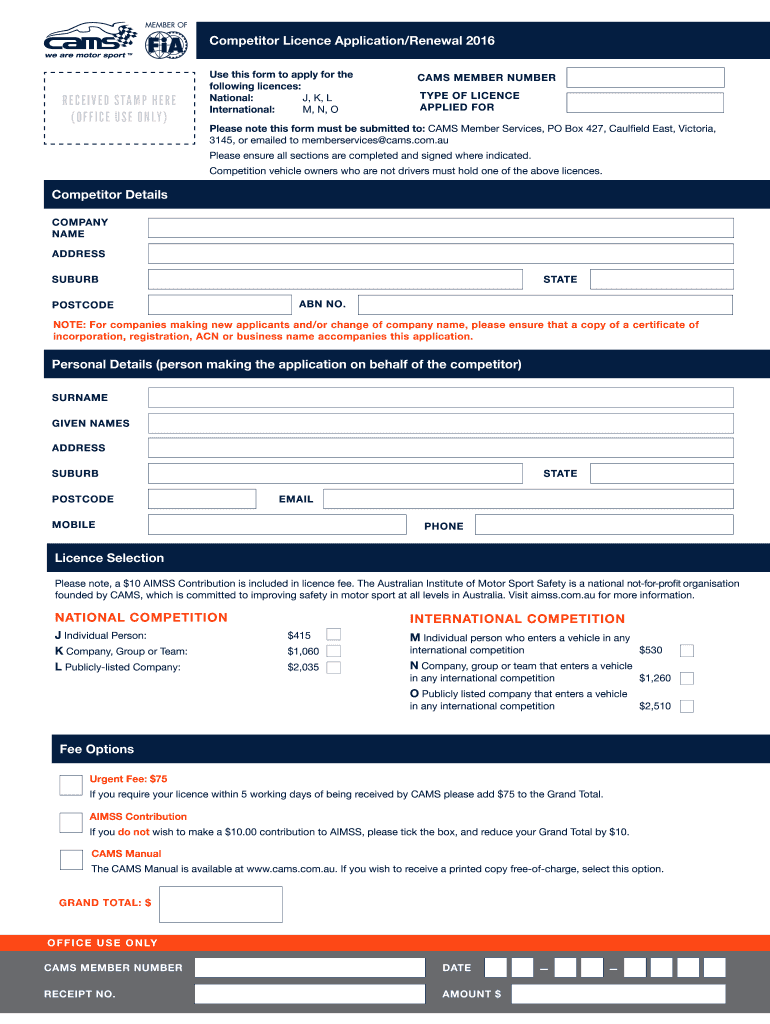 cams
we are motor sport™
MEMBER OF
FIA

Competitor Licence Application/Renewal 2016

RECEIVED STAMP HERE (OFFICE USE ONLY)

Use this form to apply for the following licences:
National: J, K, L
International: M, N, O

CAMS MEMBER NUMBER
TYPE OF LICENCE APPLIED FOR

Please note this form must be submitted to: CAMS Member Services, PO Box 427, Caulfield East, Victoria, 3145, or emailed to memberservices@cams.com.au

Please ensure all sections are completed and signed where indicated.

Competition vehicle owners who are not drivers must hold one of the above licences.

Competitor Details

COMPANY NAME
ADDRESS
SUBURB
STATE
POSTCODE
ABN NO.

NOTE: For companies making new applicants and/or change of company name, please ensure that a copy of a certificate of incorporation, registration, ACN or business name accompanies this application.

Personal Details (person making the application on behalf of the competitor)

SURNAME
GIVEN NAMES
ADDRESS
SUBURB
STATE
POSTCODE
EMAIL
MOBILE
PHONE

Licence Selection

Please note, a $10 AIMSS Contribution is included in licence fee. The Australian Institute of Motor Sport Safety is a national not-for-profit organisation founded by CAMS, which is committed to improving safety in motor sport at all levels in Australia. Visit aimss.com.au for more information.

NATIONAL COMPETITION
J Individual Person: $415
K Company, Group or Team: $1,060
L Publicly-listed Company: $2,035

INTERNATIONAL COMPETITION
M Individual person who enters a vehicle in any international competition $530
N Company, group or team that enters a vehicle in any international competition $1,260
O Publicly listed company that enters a vehicle in any international competition $2,510

Fee Options

Urgent Fee: $75
If you require your licence within 5 working days of being received by CAMS please add $75 to the Grand Total.

AIMSS Contribution
If you do not wish to make a $10.00 contribution to AIMSS, please tick the box, and reduce your Grand Total by $10.

CAMS Manual
The CAMS Manual is available at www.cams.com.au. If you wish to receive a printed copy free-of-charge, select this option.

GRAND TOTAL: $

OFFICE USE ONLY

CAMS MEMBER NUMBER
DATE – –
RECEIPT NO.
AMOUNT $